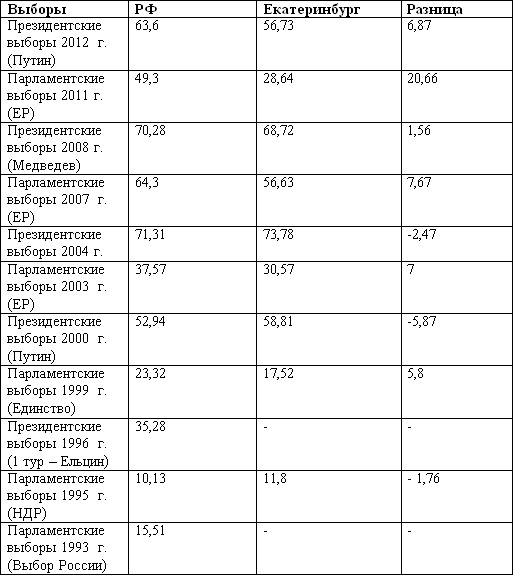 | Выборы | РФ | Екатеринбург | Разница |
|---|---|---|---|
| Президентские выборы 2012 г. (Путин) | 63,6 | 56,73 | 6,87 |
| Парламентские выборы 2011 г. (ЕР) | 49,3 | 28,64 | 20,66 |
| Президентские выборы 2008 г. (Медведев) | 70,28 | 68,72 | 1,56 |
| Парламентские выборы 2007 г. (ЕР) | 64,3 | 56,63 | 7,67 |
| Президентские выборы 2004 г. | 71,31 | 73,78 | -2,47 |
| Парламентские выборы 2003 г. (ЕР) | 37,57 | 30,57 | 7 |
| Президентские выборы 2000 г. (Путин) | 52,94 | 58,81 | -5,87 |
| Парламентские выборы 1999 г. (Единство) | 23,32 | 17,52 | 5,8 |
| Президентские выборы 1996 г. (1 тур – Ельцин) | 35,28 | - | - |
| Парламентские выборы 1995 г. (НДР) | 10,13 | 11,8 | - 1,76 |
| Парламентские выборы 1993 г. (Выбор России) | 15,51 | - | - |